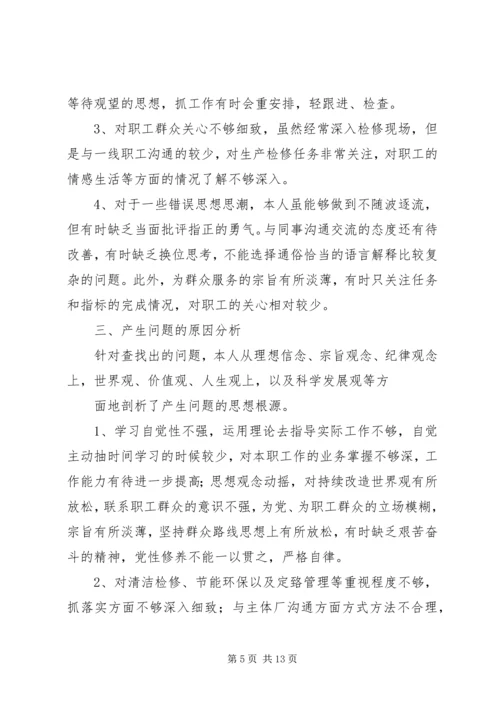 等待观望的思想，抓工作有时会重安排，轻跟进、检查。

3、对职工群众关心不够细致，虽然经常深入检修现场，但是与一线职工沟通的较少，对生产检修任务非常关注，对职工的情感生活等方面的情况了解不够深入。

4、对于一些错误思想思潮，本人虽能够做到不随波逐流，但有时缺乏当面批评指正的勇气。与同事沟通交流的态度还有待改善，有时缺乏换位思考，不能选择通俗恰当的语言解释比较复杂的问题。此外，为群众服务的宗旨有所淡薄，有时只关注任务和指标的完成情况，对职工的关心相对较少。

三、产生问题的原因分析

针对查找出的问题，本人从理想信念、宗旨观念、纪律观念上，世界观、价值观、人生观上，以及科学发展观等方

面地剖析了产生问题的思想根源。

1、学习自觉性不强，运用理论去指导实际工作不够，自觉主动抽时间学习的时候较少，对本职工作的业务掌握不够深，工作能力有待进一步提高；思想观念动摇，对持续改造世界观有所放松，联系职工群众的意识不强，为党、为职工群众的立场模糊，宗旨有所淡薄，坚持群众路线思想上有所放松，有时缺乏艰苦奋斗的精神，党性修养不能一以贯之，严格自律。

2、对清洁检修、节能环保以及定路管理等重视程度不够，抓落实方面不够深入细致；与主体厂沟通方面方式方法不合理，

第 5 页 共 13 页